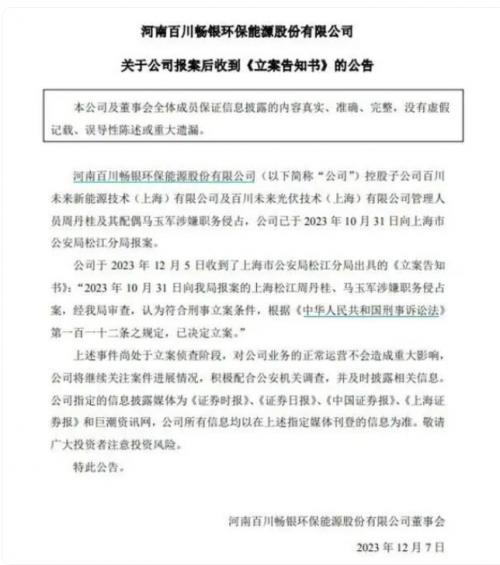 河南百川畅银环保能源股份有限公司

关于公司报案后收到《立案告知书》的公告

本公司及董事会全体成员保证信息披露的内容真实、准确、完整，没有虚假记载、误导性陈述或重大遗漏。

河南百川畅银环保能源股份有限公司（以下简称“公司”）控股子公司百川未来新能源技术（上海）有限公司及百川未来光伏技术（上海）有限公司管理人员周丹桂及其配偶马玉军涉嫌职务侵占，公司已于 2023 年 10 月 31 日向上海市公安局松江分局报案。

公司于 2023 年 12 月 5 日收到了上海市公安局松江分局出具的《立案告知书》：“2023 年 10 月 31 日向我局报案的上海松江周丹桂、马玉军涉嫌职务侵占案，经我局审查，认为符合刑事立案条件，根据《中华人民共和国刑事诉讼法》第一百一十二条之规定，已决定立案。”

上述事件尚处于立案侦查阶段，对公司业务的正常运营不会造成重大影响，公司将继续关注案件进展情况，积极配合公安机关调查，并及时披露相关信息。公司指定的信息披露媒体为《证券时报》、《证券日报》、《中国证券报》、《上海证券报》和巨潮资讯网，公司所有信息均以在上述指定媒体刊登的信息为准。敬请广大投资者注意投资风险。

特此公告。

河南百川畅银环保能源股份有限公司董事会

2023 年 12 月 7 日